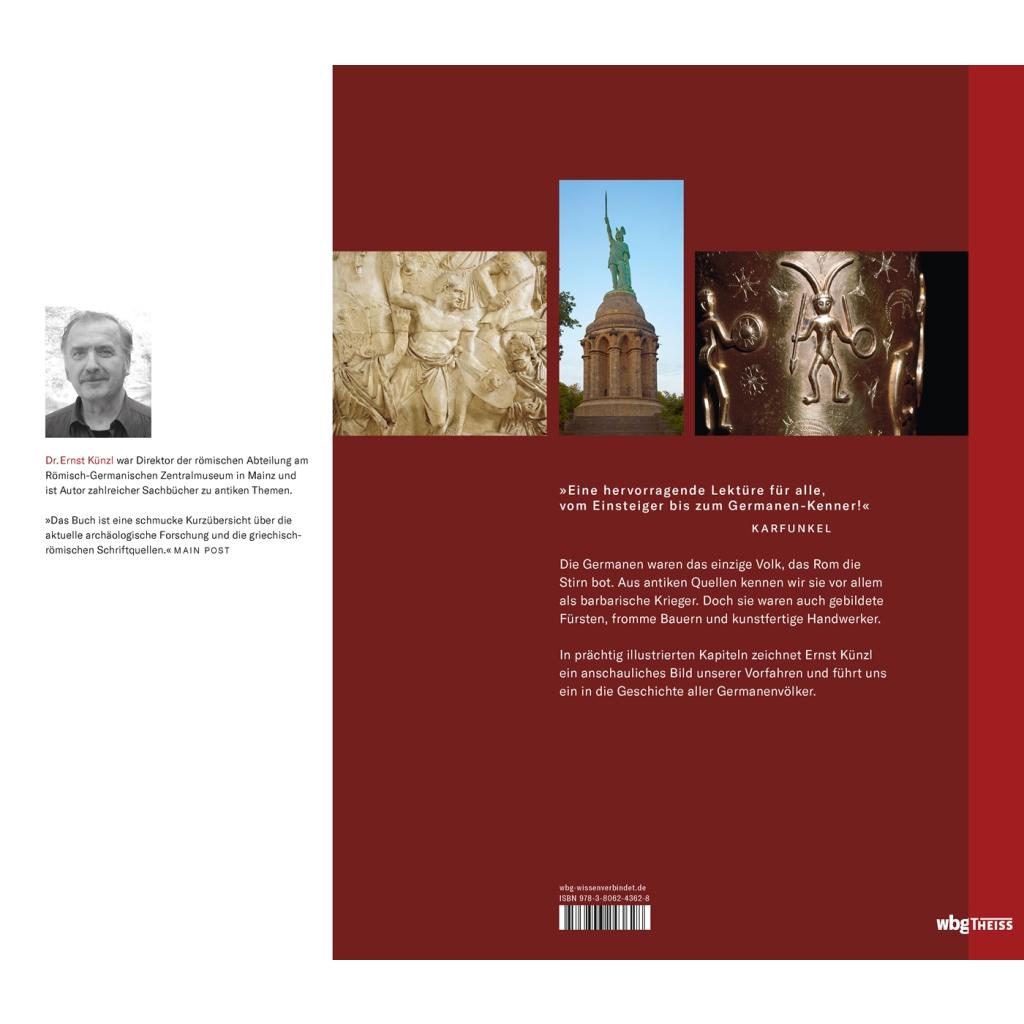 Dr. Ernst Künzl war Direktor der römischen Abteilung am Römisch-Germanischen Zentralmuseum in Mainz und ist Autor zahlreicher Sachbücher zu antiken Themen.

»Das Buch ist eine schmucke Kurzübersicht über die aktuelle archäologische Forschung und die griechisch-römischen Schriftquellen.« MAIN POST

»Eine hervorragende Lektüre für alle, vom Einsteiger bis zum Germanen-Kenner!«
KARFUNKEL

Die Germanen waren das einzige Volk, das Rom die Stirn bot. Aus antiken Quellen kennen wir sie vor allem als barbarische Krieger. Doch sie waren auch gebildete Fürsten, fromme Bauern und kunstfertige Handwerker.

In prächtig illustrierten Kapiteln zeichnet Ernst Künzl ein anschauliches Bild unserer Vorfahren und führt uns ein in die Geschichte aller Germanenvölker.

wbg-wissenverbindet.de
ISBN 978-3-8062-4362-8

wbg THEISS